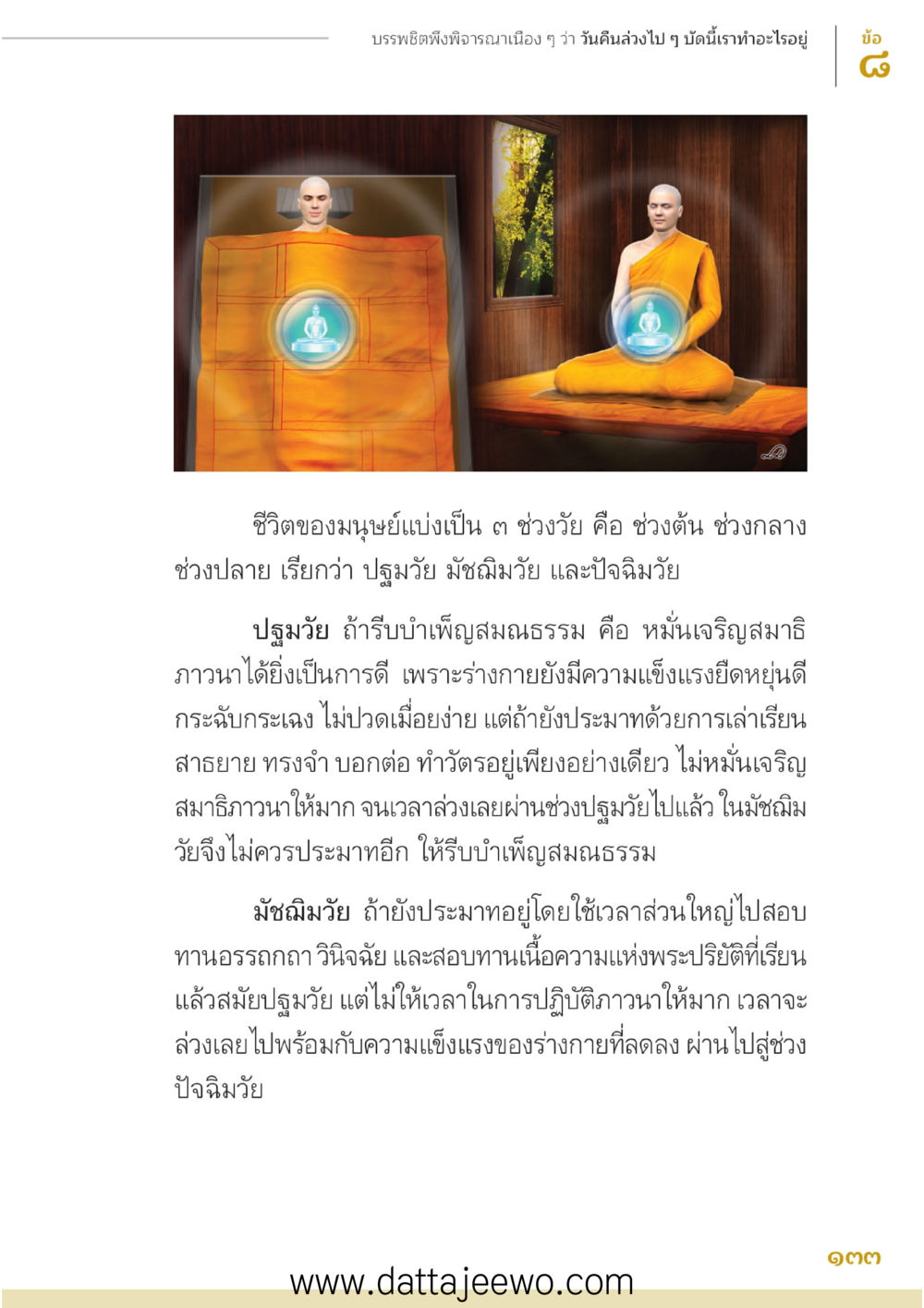 บรรพชิตพึงพิจารณาเนือง ๆ ว่า วันคืนล่วงไป ๆ บัดนี้เราทำอะไรอยู่

ข้อ ๘

ชีวิตของมนุษย์แบ่งเป็น ๓ ช่วงวัย คือ ช่วงต้น ช่วงกลาง ช่วงปลาย เรียกว่า ปฐมวัย มัชฌิมวัย และปัจฉิมวัย

ปฐมวัย ถ้ารีบบำเพ็ญสมณธรรม คือ หมั่นเจริญสมาธิภาวนาได้ยิ่งเป็นการดี เพราะร่างกายยังมีความแข็งแรงยืดหยุ่นดี กระฉับกระเฉง ไม่ปวดเมื่อยง่าย แต่ถ้ายังประมาทด้วยการเล่าเรียน สาธยาย ทรงจำ บอกต่อ ทำวัตรอยู่เพียงอย่างเดียว ไม่หมั่นเจริญสมาธิภาวนาให้มาก จนเวลาล่วงเลยผ่านช่วงปฐมวัยไปแล้ว ในมัชฌิมวัยจึงไม่ควรประมาทอีก ให้รีบบำเพ็ญสมณธรรม

มัชฌิมวัย ถ้ายังประมาทอยู่โดยใช้เวลาส่วนใหญ่ไปสอบทานอรรถกถา วินิจฉัย และสอบทานเนื้อความแห่งพระปริยัติที่เรียนแล้วสมัยปฐมวัย แต่ไม่ให้เวลาในการปฏิบัติภาวนาให้มาก เวลาจะล่วงเลยไปพร้อมกับความแข็งแรงของร่างกายที่ลดลง ผ่านไปสู่ช่วงปัจฉิมวัย

๑๓๓

www.dattajeewo.com